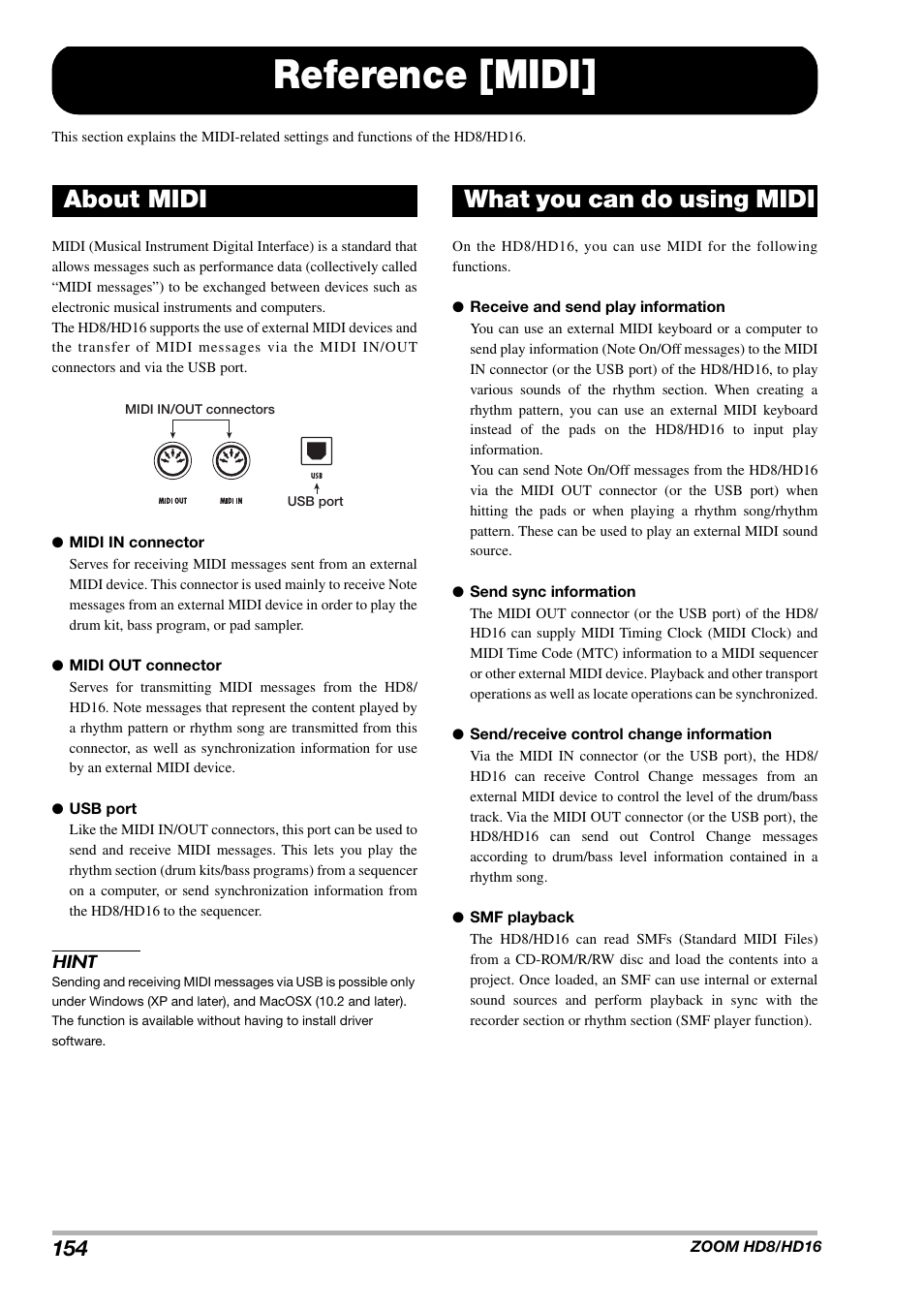 Reference [MIDI]

This section explains the MIDI-related settings and functions of the HD8/HD16.

About MIDI

MIDI (Musical Instrument Digital Interface) is a standard that allows messages such as performance data (collectively called “MIDI messages”) to be exchanged between devices such as electronic musical instruments and computers.
The HD8/HD16 supports the use of external MIDI devices and the transfer of MIDI messages via the MIDI IN/OUT connectors and via the USB port.

MIDI IN/OUT connectors

MIDI OUT

MIDI IN

USB

USB port

● MIDI IN connector
Serves for receiving MIDI messages sent from an external MIDI device. This connector is used mainly to receive Note messages from an external MIDI device in order to play the drum kit, bass program, or pad sampler.

● MIDI OUT connector
Serves for transmitting MIDI messages from the HD8/HD16. Note messages that represent the content played by a rhythm pattern or rhythm song are transmitted from this connector, as well as synchronization information for use by an external MIDI device.

● USB port
Like the MIDI IN/OUT connectors, this port can be used to send and receive MIDI messages. This lets you play the rhythm section (drum kits/bass programs) from a sequencer on a computer, or send synchronization information from the HD8/HD16 to the sequencer.

HINT
Sending and receiving MIDI messages via USB is possible only under Windows (XP and later), and MacOSX (10.2 and later). The function is available without having to install driver software.

What you can do using MIDI

On the HD8/HD16, you can use MIDI for the following functions.

● Receive and send play information
You can use an external MIDI keyboard or a computer to send play information (Note On/Off messages) to the MIDI IN connector (or the USB port) of the HD8/HD16, to play various sounds of the rhythm section. When creating a rhythm pattern, you can use an external MIDI keyboard instead of the pads on the HD8/HD16 to input play information.
You can send Note On/Off messages from the HD8/HD16 via the MIDI OUT connector (or the USB port) when hitting the pads or when playing a rhythm song/rhythm pattern. These can be used to play an external MIDI sound source.

● Send sync information
The MIDI OUT connector (or the USB port) of the HD8/HD16 can supply MIDI Timing Clock (MIDI Clock) and MIDI Time Code (MTC) information to a MIDI sequencer or other external MIDI device. Playback and other transport operations as well as locate operations can be synchronized.

● Send/receive control change information
Via the MIDI IN connector (or the USB port), the HD8/HD16 can receive Control Change messages from an external MIDI device to control the level of the drum/bass track. Via the MIDI OUT connector (or the USB port), the HD8/HD16 can send out Control Change messages according to drum/bass level information contained in a rhythm song.

● SMF playback
The HD8/HD16 can read SMFs (Standard MIDI Files) from a CD-ROM/R/RW disc and load the contents into a project. Once loaded, an SMF can use internal or external sound sources and perform playback in sync with the recorder section or rhythm section (SMF player function).

154

ZOOM HD8/HD16